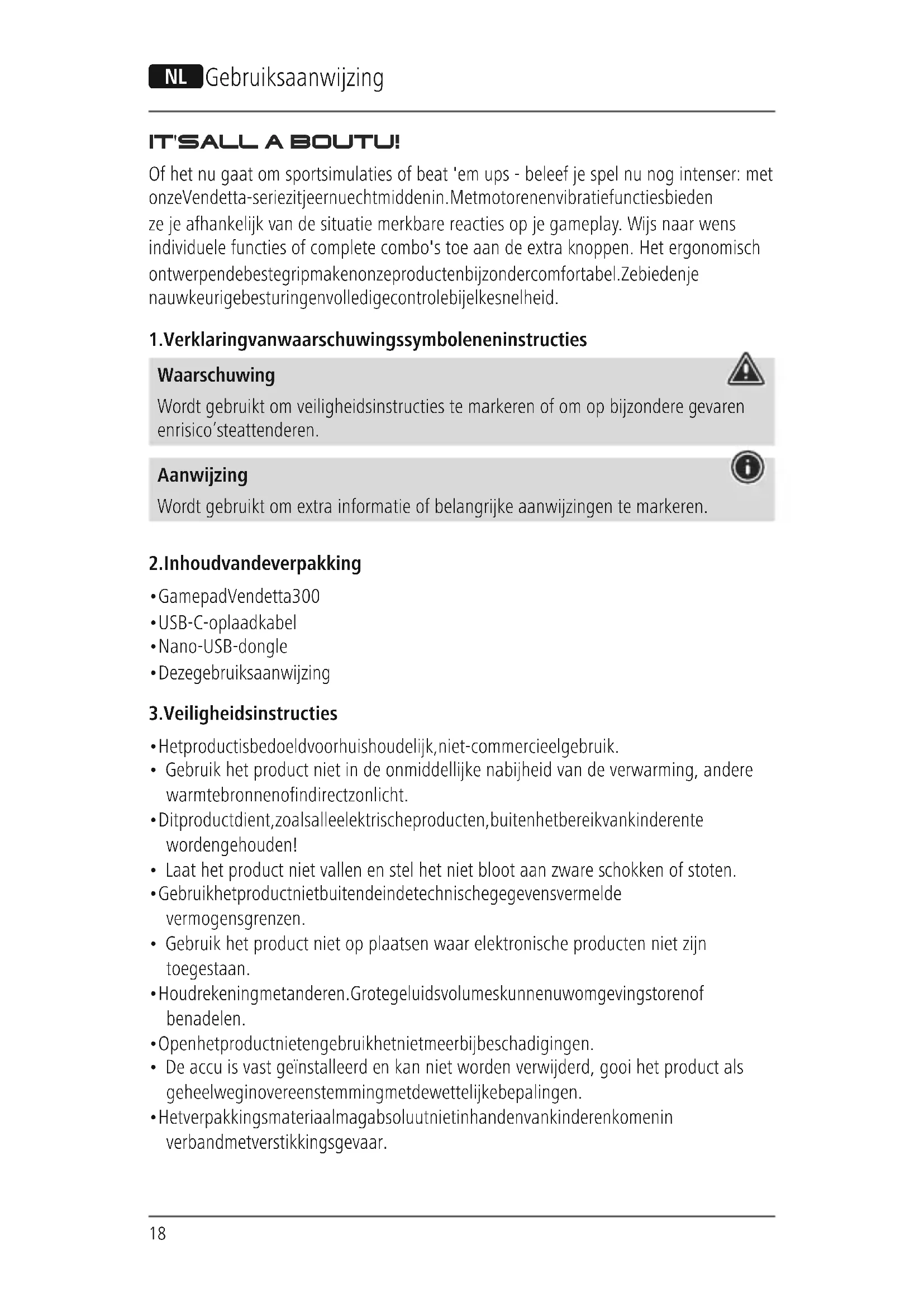 NL Gebruiksaanwijzing

IT'SALL A BOUTU!

Of het nu gaat om sportsimulaties of beat 'em ups - beleef je spel nu nog intenser: met onzeVendetta-seriezitjeernuechtmiddenin.Metmotorenenvibratiefunctiesbieden ze je afhankelijk van de situatie merkbare reacties op je gameplay. Wijs naar wens individuele functies of complete combo's toe aan de extra knoppen. Het ergonomisch ontwerpendebestegripmakenonzeproductenbijzondercomfortabel.Zebiedenje nauwkeurigebesturingenvolledigecontrolebijelkesnelheid.

1.Verklaringvanwaarschuwingssymboleneninstructies

Waarschuwing

Wordt gebruikt om veiligheidsinstructies te markeren of om op bijzondere gevaren enrisico'steattenderen.

Aanwijzing

Wordt gebruikt om extra informatie of belangrijke aanwijzingen te markeren.

2.Inhoudvandeverpakking

•GamepadVendetta300
•USB-C-oplaadkabel
•Nano-USB-dongle
•Dezegebruiksaanwijzing

3.Veiligheidsinstructies

•Hetproductisbedoeldvoorhuishoudelijk,niet-commercieelgebruik.
• Gebruik het product niet in de onmiddellijke nabijheid van de verwarming, andere warmtebronnenofindirectzonlicht.
•Ditproductdient,zoalsalleelektrischeproducten,buitenhetbereikvankinderente wordengehouden!
• Laat het product niet vallen en stel het niet bloot aan zware schokken of stoten.
•Gebruikhetproductnietbuitendeindetechnischegegevensvermelde vermogensgrenzen.
• Gebruik het product niet op plaatsen waar elektronische producten niet zijn toegestaan.
•Houdrekeningmetanderen.Grotegeluidsvolumeskunnenuwomgevingstorenof benadelen.
•Openhetproductnietengebruikhetnietmeerbijbeschadigingen.
• De accu is vast geïnstalleerd en kan niet worden verwijderd, gooi het product als geheelweginovereenstemmingmetdewettelijkebepalingen.
•Hetverpakkingsmateriaalmagabsoluutnietinhandenvankinderenkomenin verbandmetverstikkingsgevaar.

18